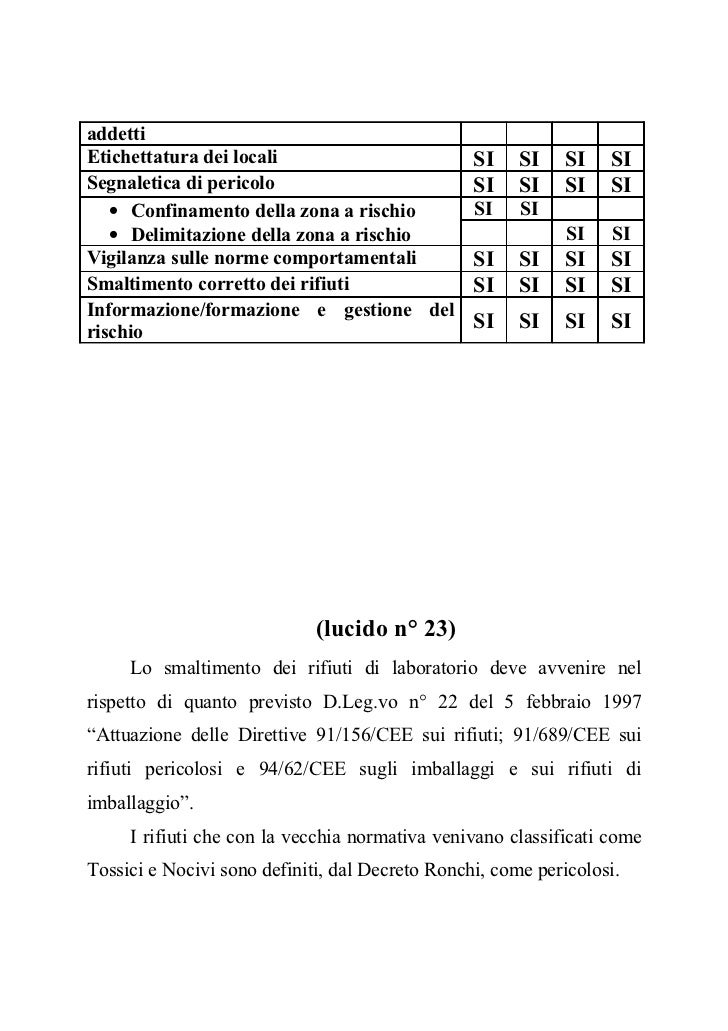 | addetti | | | | |
|---|---|---|---|---|
| Etichettatura dei locali | SI | SI | SI | SI |
| Segnaletica di pericolo | SI | SI | SI | SI |
| • Confinamento della zona a rischio | SI | SI | | |
| • Delimitazione della zona a rischio | | | SI | SI |
| Vigilanza sulle norme comportamentali | SI | SI | SI | SI |
| Smaltimento corretto dei rifiuti | SI | SI | SI | SI |
| Informazione/formazione e gestione del rischio | SI | SI | SI | SI |

(lucido n° 23)

Lo smaltimento dei rifiuti di laboratorio deve avvenire nel rispetto di quanto previsto D.Leg.vo n° 22 del 5 febbraio 1997 “Attuazione delle Direttive 91/156/CEE sui rifiuti; 91/689/CEE sui rifiuti pericolosi e 94/62/CEE sugli imballaggi e sui rifiuti di imballaggio”.

I rifiuti che con la vecchia normativa venivano classificati come Tossici e Nocivi sono definiti, dal Decreto Ronchi, come pericolosi.